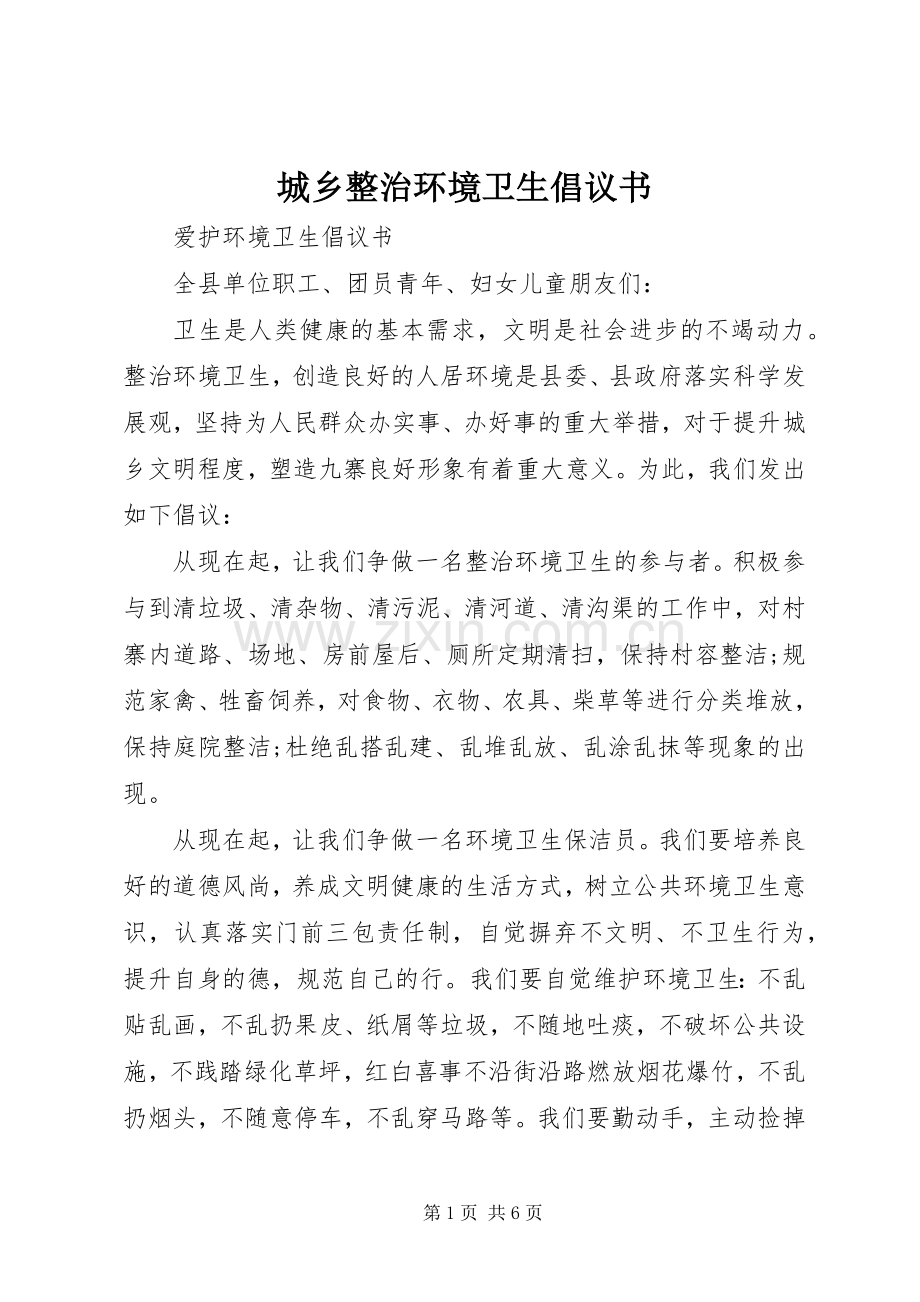 城乡整治环境卫生倡议书

爱护环境卫生倡议书

全县单位职工、团员青年、妇女儿童朋友们：

卫生是人类健康的基本需求，文明是社会进步的不竭动力。整治环境卫生，创造良好的人居环境是县委、县政府落实科学发展观，坚持为人民群众办实事、办好事的重大举措，对于提升城乡文明程度，塑造九寨良好形象有着重大意义。为此，我们发出如下倡议：

从现在起，让我们争做一名整治环境卫生的参与者。积极参与到清垃圾、清杂物、清污泥、清河道、清沟渠的工作中，对村寨内道路、场地、房前屋后、厕所定期清扫，保持村容整洁;规范家禽、牲畜饲养，对食物、衣物、农具、柴草等进行分类堆放，保持庭院整洁;杜绝乱搭乱建、乱堆乱放、乱涂乱抹等现象的出现。

从现在起，让我们争做一名环境卫生保洁员。我们要培养良好的道德风尚，养成文明健康的生活方式，树立公共环境卫生意识，认真落实门前三包责任制，自觉摒弃不文明、不卫生行为，提升自身的德，规范自己的行。我们要自觉维护环境卫生：不乱贴乱画，不乱扔果皮、纸屑等垃圾，不随地吐痰，不破坏公共设施，不践踏绿化草坪，红白喜事不沿街沿路燃放烟花爆竹，不乱扔烟头，不随意停车，不乱穿马路等。我们要勤动手，主动捡掉

第1页 共6页

www.zixin.com.cn